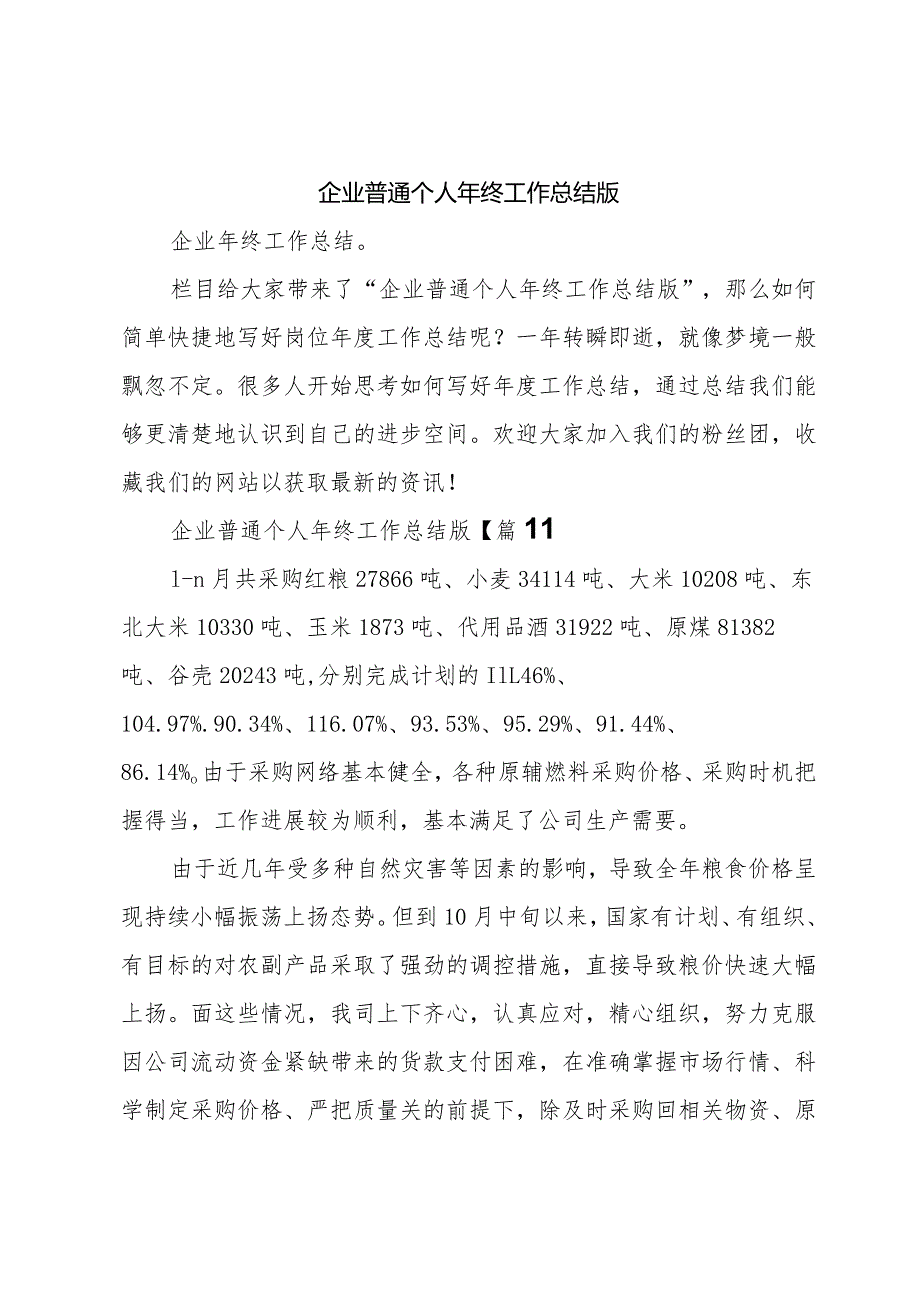 企业普通个人年终工作总结版

企业年终工作总结。

栏目给大家带来了“企业普通个人年终工作总结版”，那么如何简单快捷地写好岗位年度工作总结呢？一年转瞬即逝，就像梦境一般飘忽不定。很多人开始思考如何写好年度工作总结，通过总结我们能够更清楚地认识到自己的进步空间。欢迎大家加入我们的粉丝团，收藏我们的网站以获取最新的资讯！

企业普通个人年终工作总结版【篇11

1-n月共采购红粮27866吨、小麦34114吨、大米10208吨、东北大米10330吨、玉米1873吨、代用品酒31922吨、原煤81382吨、谷壳20243吨，分别完成计划的I1L46%、104.97%.90.34%、116.07%、93.53%、95.29%、91.44%、86.14%。由于采购网络基本健全，各种原辅燃料采购价格、采购时机把握得当，工作进展较为顺利，基本满足了公司生产需要。

由于近几年受多种自然灾害等因素的影响，导致全年粮食价格呈现持续小幅振荡上扬态势。但到10月中旬以来，国家有计划、有组织、有目标的对农副产品采取了强劲的调控措施，直接导致粮价快速大幅上扬。面这些情况，我司上下齐心，认真应对，精心组织，努力克服因公司流动资金紧缺带来的货款支付困难，在准确掌握市场行情、科学制定采购价格、严把质量关的前提下，除及时采购回相关物资、原